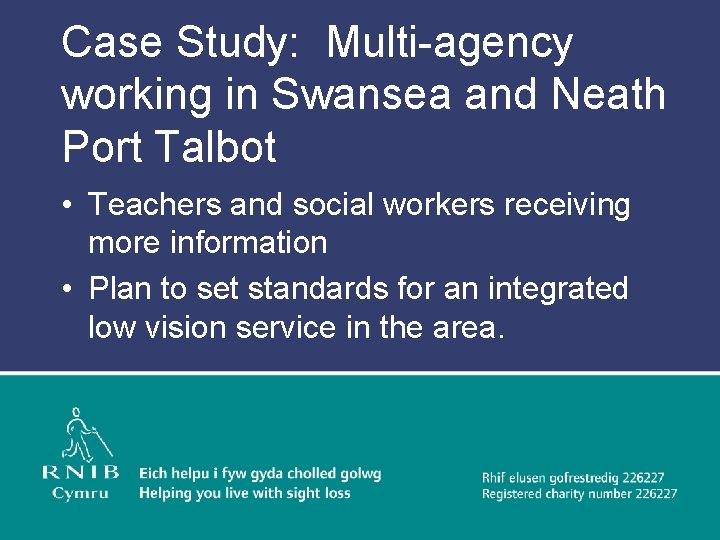 Case Study: Multi-agency working in Swansea and Neath Port Talbot

• Teachers and social workers receiving more information

• Plan to set standards for an integrated low vision service in the area.

RNIB
Cymru

Eich helpu i fyw gyda cholled golwg
Helping you live with sight loss

Rhif elusen gofrestredig 226227
Registered charity number 226227